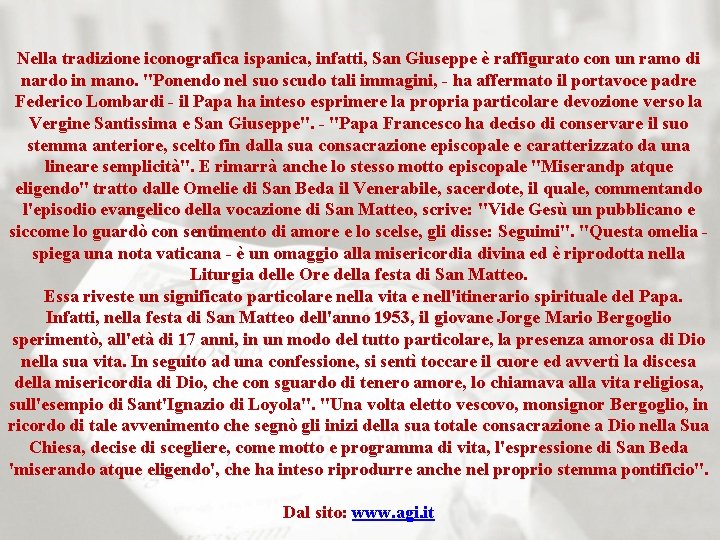 Nella tradizione iconografica ispanica, infatti, San Giuseppe è raffigurato con un ramo di nardo in mano. "Ponendo nel suo scudo tali immagini, - ha affermato il portavoce padre Federico Lombardi - il Papa ha inteso esprimere la propria particolare devozione verso la Vergine Santissima e San Giuseppe". - "Papa Francesco ha deciso di conservare il suo stemma anteriore, scelto fin dalla sua consacrazione episcopale e caratterizzato da una lineare semplicità". E rimarrà anche lo stesso motto episcopale "Miserandp atque eligendo" tratto dalle Omelie di San Beda il Venerabile, sacerdote, il quale, commentando l'episodio evangelico della vocazione di San Matteo, scrive: "Vide Gesù un pubblicano e siccome lo guardò con sentimento di amore e lo scelse, gli disse: Seguimi". "Questa omelia - spiega una nota vaticana - è un omaggio alla misericordia divina ed è riprodotta nella Liturgia delle Ore della festa di San Matteo.

Essa riveste un significato particolare nella vita e nell'itinerario spirituale del Papa. Infatti, nella festa di San Matteo dell'anno 1953, il giovane Jorge Mario Bergoglio sperimentò, all'età di 17 anni, in un modo del tutto particolare, la presenza amorosa di Dio nella sua vita. In seguito ad una confessione, si sentì toccare il cuore ed avvertì la discesa della misericordia di Dio, che con sguardo di tenero amore, lo chiamava alla vita religiosa, sull'esempio di Sant'Ignazio di Loyola". "Una volta eletto vescovo, monsignor Bergoglio, in ricordo di tale avvenimento che segnò gli inizi della sua totale consacrazione a Dio nella Sua Chiesa, decise di scegliere, come motto e programma di vita, l'espressione di San Beda 'miserando atque eligendo', che ha inteso riprodurre anche nel proprio stemma pontificio".

Dal sito: www.agi.it